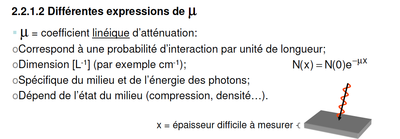 2.2.1.2 Différentes expressions de $\mu$

▪ $\mu$ = coefficient linéique d'atténuation:

oCorrespond à une probabilité d'interaction par unité de longueur;

oDimension [$L^{-1}$] (par exemple $cm^{-1}$);

$N(x) = N(0)e^{-\mu x}$

oSpécifique du milieu et de l'énergie des photons;

oDépend de l'état du milieu (compression, densité…).

x = épaisseur difficile à mesurer